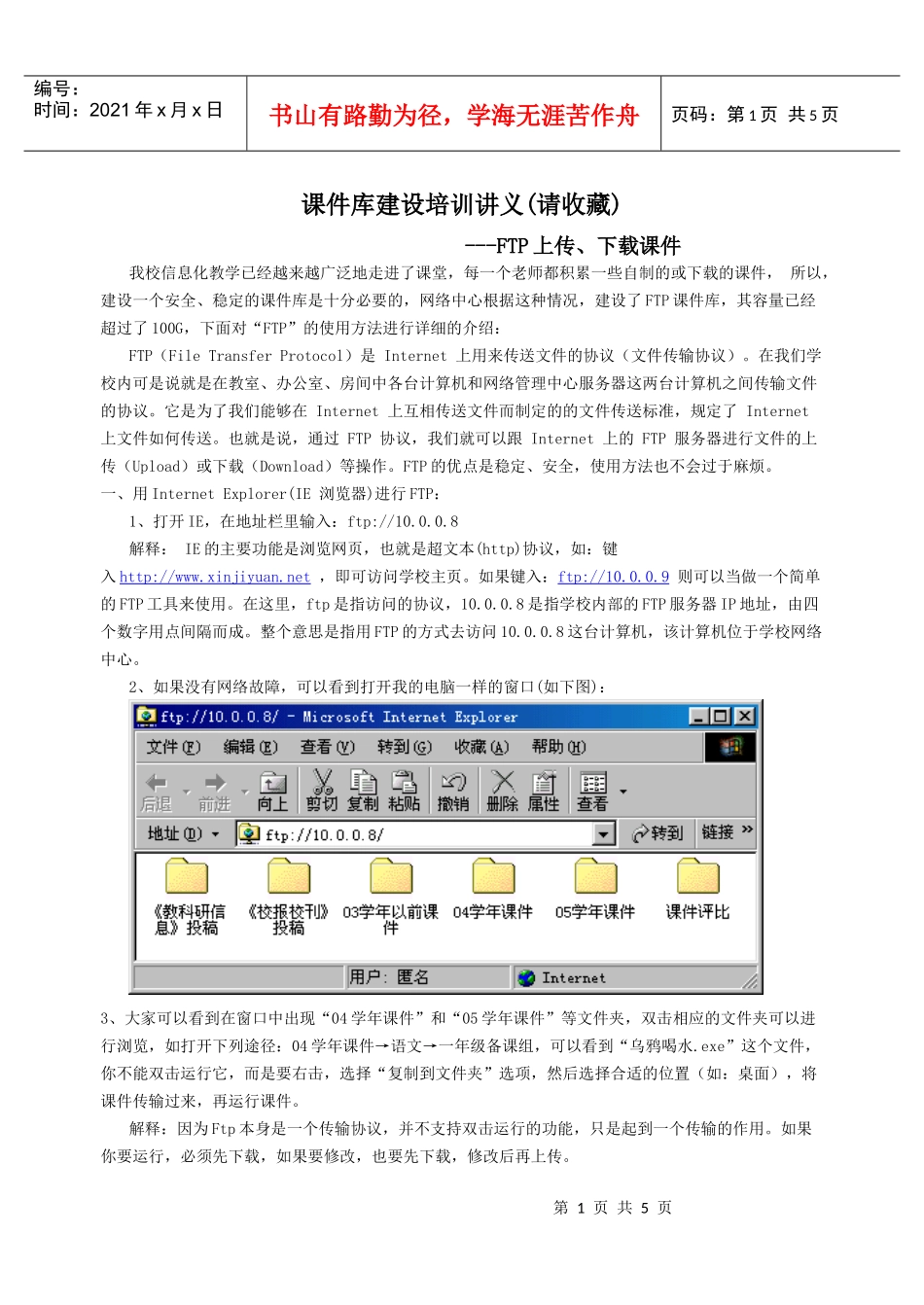 编号：
时间：2021 年 x 月 x 日

书山有路勤为径，学海无涯苦作舟

页码：第 1 页 共 5 页

课件库建设培训讲义(请收藏)

---FTP 上传、下载课件

我校信息化教学已经越来越广泛地走进了课堂，每一个老师都积累一些自制的或下载的课件， 所以，建设一个安全、稳定的课件库是十分必要的，网络中心根据这种情况，建设了 FTP 课件库，其容量已经超过了 100G，下面对“FTP”的使用方法进行详细的介绍：

FTP（File Transfer Protocol）是 Internet 上用来传送文件的协议（文件传输协议）。在我们学校内可是说就是在教室、办公室、房间中各台计算机和网络管理中心服务器这两台计算机之间传输文件的协议。它是为了我们能够在 Internet 上互相传送文件而制定的的文件传送标准，规定了 Internet 上文件如何传送。也就是说，通过 FTP 协议，我们就可以跟 Internet 上的 FTP 服务器进行文件的上传（Upload）或下载（Download）等操作。FTP 的优点是稳定、安全，使用方法也不会过于麻烦。

一、用 Internet Explorer(IE 浏览器)进行 FTP：

1、打开 IE，在地址栏里输入：ftp://10.0.0.8

解释： IE 的主要功能是浏览网页，也就是超文本(http)协议，如：键入 http://www.xinjiyuan.net ，即可访问学校主页。如果键入：ftp://10.0.0.9 则可以当做一个简单的 FTP 工具来使用。在这里，ftp 是指访问的协议，10.0.0.8 是指学校内部的 FTP 服务器 IP 地址，由四个数字用点间隔而成。整个意思是指用 FTP 的方式去访问 10.0.0.8 这台计算机，该计算机位于学校网络中心。

2、如果没有网络故障，可以看到打开我的电脑一样的窗口(如下图)：

ftp://10.0.0.8/ - Microsoft Internet Explorer
文件(F) 编辑(E) 查看(V) 转到(G) 收藏(A) 帮助(H)
后退 前进 向上 剪切 复制 粘贴 撤销 删除 属性 查看
地址(D) ftp://10.0.0.8/ 转到 链接 »
《教科研信息》投稿 《校报校刊》投稿 03学年以前课件 04学年课件 05学年课件 课件评比
用户: 匿名 Internet

3、大家可以看到在窗口中出现“04 学年课件”和“05 学年课件”等文件夹，双击相应的文件夹可以进行浏览，如打开下列途径：04 学年课件→语文→一年级备课组，可以看到“乌鸦喝水.exe”这个文件，你不能双击运行它，而是要右击，选择“复制到文件夹”选项，然后选择合适的位置（如：桌面），将课件传输过来，再运行课件。

解释：因为 Ftp 本身是一个传输协议，并不支持双击运行的功能，只是起到一个传输的作用。如果你要运行，必须先下载，如果要修改，也要先下载，修改后再上传。

第 1 页 共 5 页